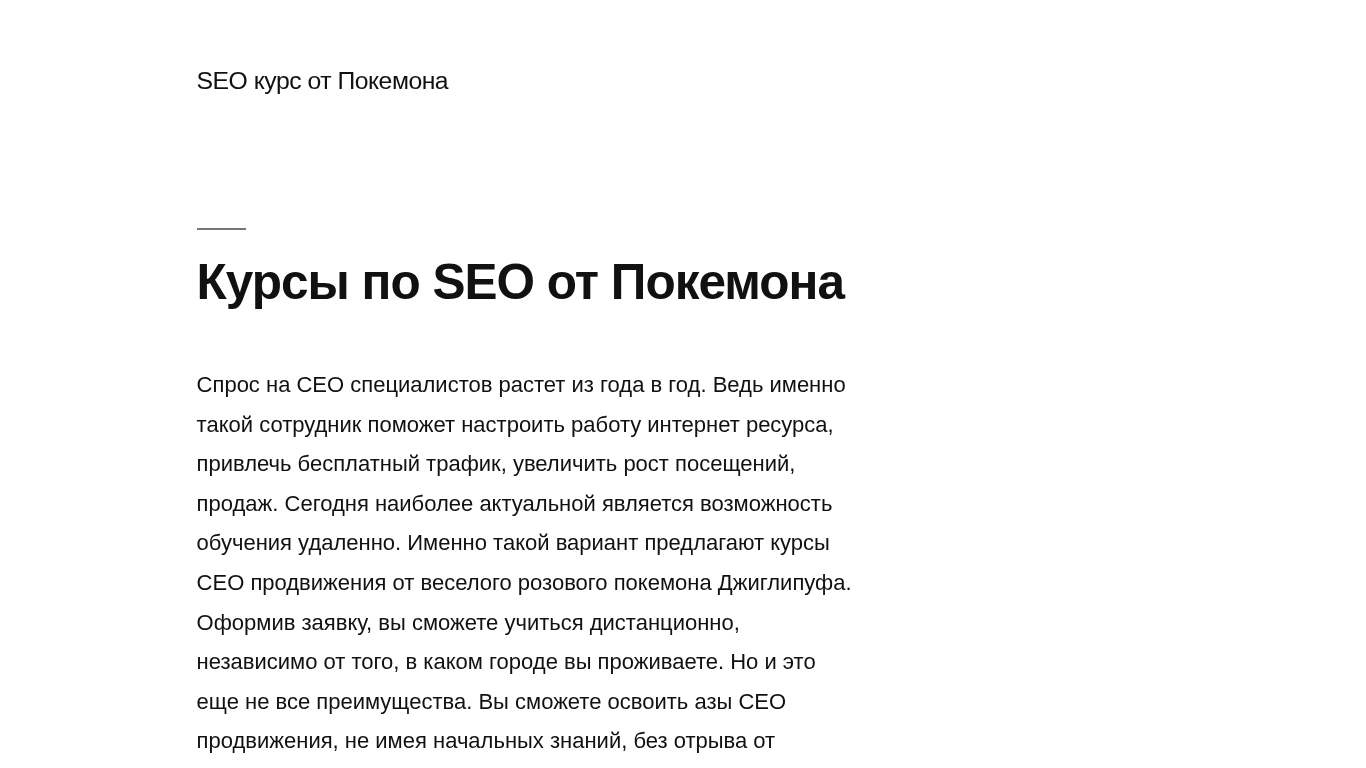 SEO курс от Покемона

Курсы по SEO от Покемона

Спрос на СЕО специалистов растет из года в год. Ведь именно такой сотрудник поможет настроить работу интернет ресурса, привлечь бесплатный трафик, увеличить рост посещений, продаж. Сегодня наиболее актуальной является возможность обучения удаленно. Именно такой вариант предлагают курсы СЕО продвижения от веселого розового покемона Джиглипуфа. Оформив заявку, вы сможете учиться дистанционно, независимо от того, в каком городе вы проживаете. Но и это еще не все преимущества. Вы сможете освоить азы СЕО продвижения, не имея начальных знаний, без отрыва от